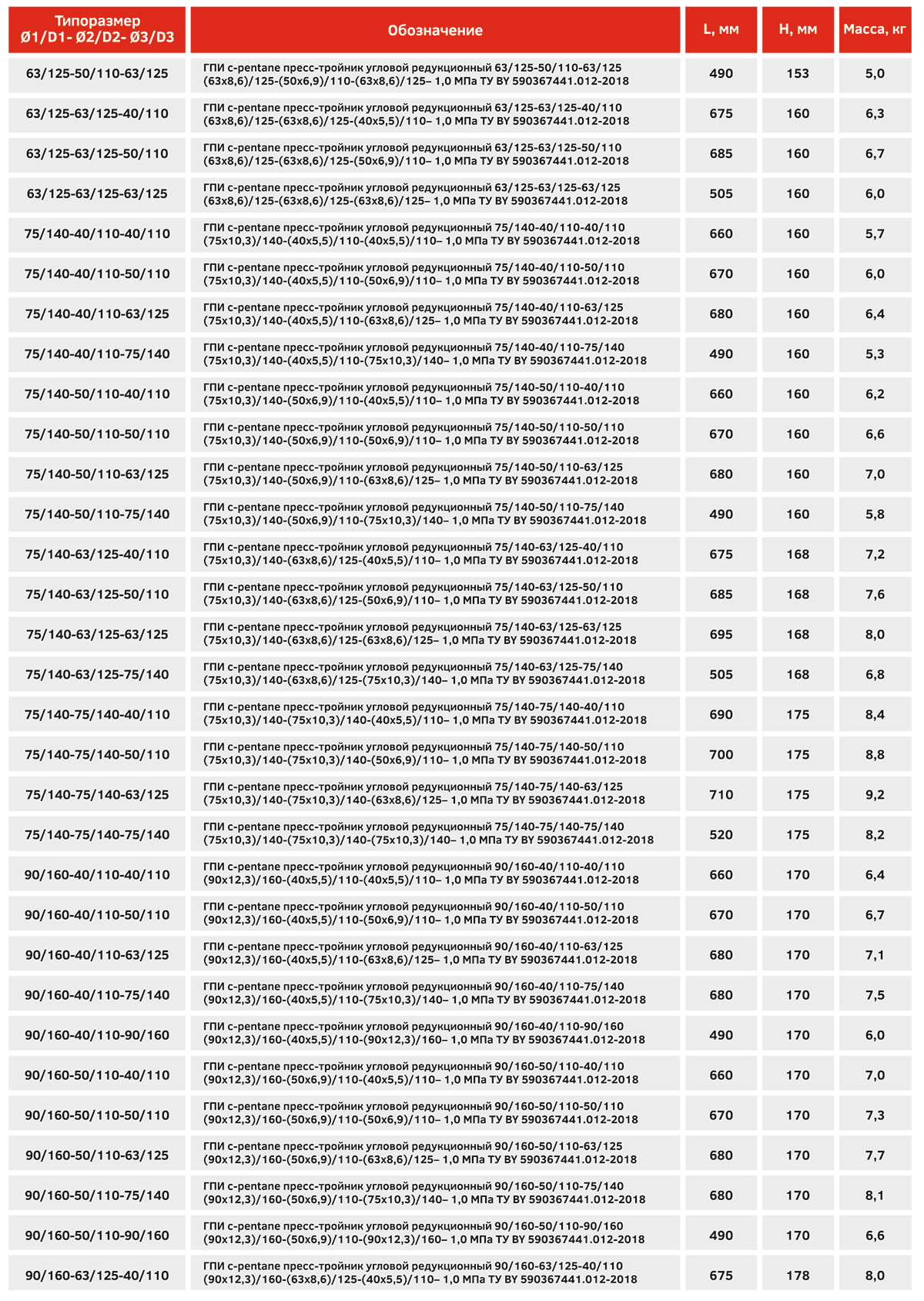 | Типоразмер Ø1/D1- Ø2/D2- Ø3/D3 | Обозначение | L, мм | H, мм | Масса, кг |
|---|---|---|---|---|
| 63/125-50/110-63/125 | ГПИ c-pentane пресс-тройник угловой редукционный 63/125-50/110-63/125 (63x8,6)/125-(50x6,9)/110-(63x8,6)/125– 1,0 МПа ТУ BY 590367441.012-2018 | 490 | 153 | 5,0 |
| 63/125-63/125-40/110 | ГПИ c-pentane пресс-тройник угловой редукционный 63/125-63/125-40/110 (63x8,6)/125-(63x8,6)/125-(40x5,5)/110– 1,0 МПа ТУ BY 590367441.012-2018 | 675 | 160 | 6,3 |
| 63/125-63/125-50/110 | ГПИ c-pentane пресс-тройник угловой редукционный 63/125-63/125-50/110 (63x8,6)/125-(63x8,6)/125-(50x6,9)/110– 1,0 МПа ТУ BY 590367441.012-2018 | 685 | 160 | 6,7 |
| 63/125-63/125-63/125 | ГПИ c-pentane пресс-тройник угловой редукционный 63/125-63/125-63/125 (63x8,6)/125-(63x8,6)/125-(63x8,6)/125– 1,0 МПа ТУ BY 590367441.012-2018 | 505 | 160 | 6,0 |
| 75/140-40/110-40/110 | ГПИ c-pentane пресс-тройник угловой редукционный 75/140-40/110-40/110 (75x10,3)/140-(40x5,5)/110-(40x5,5)/110– 1,0 МПа ТУ BY 590367441.012-2018 | 660 | 160 | 5,7 |
| 75/140-40/110-50/110 | ГПИ c-pentane пресс-тройник угловой редукционный 75/140-40/110-50/110 (75x10,3)/140-(40x5,5)/110-(50x6,9)/110– 1,0 МПа ТУ BY 590367441.012-2018 | 670 | 160 | 6,0 |
| 75/140-40/110-63/125 | ГПИ c-pentane пресс-тройник угловой редукционный 75/140-40/110-63/125 (75x10,3)/140-(40x5,5)/110-(63x8,6)/125– 1,0 МПа ТУ BY 590367441.012-2018 | 680 | 160 | 6,4 |
| 75/140-40/110-75/140 | ГПИ c-pentane пресс-тройник угловой редукционный 75/140-40/110-75/140 (75x10,3)/140-(40x5,5)/110-(75x10,3)/140– 1,0 МПа ТУ BY 590367441.012-2018 | 490 | 160 | 5,3 |
| 75/140-50/110-40/110 | ГПИ c-pentane пресс-тройник угловой редукционный 75/140-50/110-40/110 (75x10,3)/140-(50x6,9)/110-(40x5,5)/110– 1,0 МПа ТУ BY 590367441.012-2018 | 660 | 160 | 6,2 |
| 75/140-50/110-50/110 | ГПИ c-pentane пресс-тройник угловой редукционный 75/140-50/110-50/110 (75x10,3)/140-(50x6,9)/110-(50x6,9)/110– 1,0 МПа ТУ BY 590367441.012-2018 | 670 | 160 | 6,6 |
| 75/140-50/110-63/125 | ГПИ c-pentane пресс-тройник угловой редукционный 75/140-50/110-63/125 (75x10,3)/140-(50x6,9)/110-(63x8,6)/125– 1,0 МПа ТУ BY 590367441.012-2018 | 680 | 160 | 7,0 |
| 75/140-50/110-75/140 | ГПИ c-pentane пресс-тройник угловой редукционный 75/140-50/110-75/140 (75x10,3)/140-(50x6,9)/110-(75x10,3)/140– 1,0 МПа ТУ BY 590367441.012-2018 | 490 | 160 | 5,8 |
| 75/140-63/125-40/110 | ГПИ c-pentane пресс-тройник угловой редукционный 75/140-63/125-40/110 (75x10,3)/140-(63x8,6)/125-(40x5,5)/110– 1,0 МПа ТУ BY 590367441.012-2018 | 675 | 168 | 7,2 |
| 75/140-63/125-50/110 | ГПИ c-pentane пресс-тройник угловой редукционный 75/140-63/125-50/110 (75x10,3)/140-(63x8,6)/125-(50x6,9)/110– 1,0 МПа ТУ BY 590367441.012-2018 | 685 | 168 | 7,6 |
| 75/140-63/125-63/125 | ГПИ c-pentane пресс-тройник угловой редукционный 75/140-63/125-63/125 (75x10,3)/140-(63x8,6)/125-(63x8,6)/125– 1,0 МПа ТУ BY 590367441.012-2018 | 695 | 168 | 8,0 |
| 75/140-63/125-75/140 | ГПИ c-pentane пресс-тройник угловой редукционный 75/140-63/125-75/140 (75x10,3)/140-(63x8,6)/125-(75x10,3)/140– 1,0 МПа ТУ BY 590367441.012-2018 | 505 | 168 | 6,8 |
| 75/140-75/140-40/110 | ГПИ c-pentane пресс-тройник угловой редукционный 75/140-75/140-40/110 (75x10,3)/140-(75x10,3)/140-(40x5,5)/110– 1,0 МПа ТУ BY 590367441.012-2018 | 690 | 175 | 8,4 |
| 75/140-75/140-50/110 | ГПИ c-pentane пресс-тройник угловой редукционный 75/140-75/140-50/110 (75x10,3)/140-(75x10,3)/140-(50x6,9)/110– 1,0 МПа ТУ BY 590367441.012-2018 | 700 | 175 | 8,8 |
| 75/140-75/140-63/125 | ГПИ c-pentane пресс-тройник угловой редукционный 75/140-75/140-63/125 (75x10,3)/140-(75x10,3)/140-(63x8,6)/125– 1,0 МПа ТУ BY 590367441.012-2018 | 710 | 175 | 9,2 |
| 75/140-75/140-75/140 | ГПИ c-pentane пресс-тройник угловой редукционный 75/140-75/140-75/140 (75x10,3)/140-(75x10,3)/140-(75x10,3)/140– 1,0 МПа ТУ BY 590367441.012-2018 | 520 | 175 | 8,2 |
| 90/160-40/110-40/110 | ГПИ c-pentane пресс-тройник угловой редукционный 90/160-40/110-40/110 (90x12,3)/160-(40x5,5)/110-(40x5,5)/110– 1,0 МПа ТУ BY 590367441.012-2018 | 660 | 170 | 6,4 |
| 90/160-40/110-50/110 | ГПИ c-pentane пресс-тройник угловой редукционный 90/160-40/110-50/110 (90x12,3)/160-(40x5,5)/110-(50x6,9)/110– 1,0 МПа ТУ BY 590367441.012-2018 | 670 | 170 | 6,7 |
| 90/160-40/110-63/125 | ГПИ c-pentane пресс-тройник угловой редукционный 90/160-40/110-63/125 (90x12,3)/160-(40x5,5)/110-(63x8,6)/125– 1,0 МПа ТУ BY 590367441.012-2018 | 680 | 170 | 7,1 |
| 90/160-40/110-75/140 | ГПИ c-pentane пресс-тройник угловой редукционный 90/160-40/110-75/140 (90x12,3)/160-(40x5,5)/110-(75x10,3)/140– 1,0 МПа ТУ BY 590367441.012-2018 | 680 | 170 | 7,5 |
| 90/160-40/110-90/160 | ГПИ c-pentane пресс-тройник угловой редукционный 90/160-40/110-90/160 (90x12,3)/160-(40x5,5)/110-(90x12,3)/160– 1,0 МПа ТУ BY 590367441.012-2018 | 490 | 170 | 6,0 |
| 90/160-50/110-40/110 | ГПИ c-pentane пресс-тройник угловой редукционный 90/160-50/110-40/110 (90x12,3)/160-(50x6,9)/110-(40x5,5)/110– 1,0 МПа ТУ BY 590367441.012-2018 | 660 | 170 | 7,0 |
| 90/160-50/110-50/110 | ГПИ c-pentane пресс-тройник угловой редукционный 90/160-50/110-50/110 (90x12,3)/160-(50x6,9)/110-(50x6,9)/110– 1,0 МПа ТУ BY 590367441.012-2018 | 670 | 170 | 7,3 |
| 90/160-50/110-63/125 | ГПИ c-pentane пресс-тройник угловой редукционный 90/160-50/110-63/125 (90x12,3)/160-(50x6,9)/110-(63x8,6)/125– 1,0 МПа ТУ BY 590367441.012-2018 | 680 | 170 | 7,7 |
| 90/160-50/110-75/140 | ГПИ c-pentane пресс-тройник угловой редукционный 90/160-50/110-75/140 (90x12,3)/160-(50x6,9)/110-(75x10,3)/140– 1,0 МПа ТУ BY 590367441.012-2018 | 680 | 170 | 8,1 |
| 90/160-50/110-90/160 | ГПИ c-pentane пресс-тройник угловой редукционный 90/160-50/110-90/160 (90x12,3)/160-(50x6,9)/110-(90x12,3)/160– 1,0 МПа ТУ BY 590367441.012-2018 | 490 | 170 | 6,6 |
| 90/160-63/125-40/110 | ГПИ c-pentane пресс-тройник угловой редукционный 90/160-63/125-40/110 (90x12,3)/160-(63x8,6)/125-(40x5,5)/110– 1,0 МПа ТУ BY 590367441.012-2018 | 675 | 178 | 8,0 |